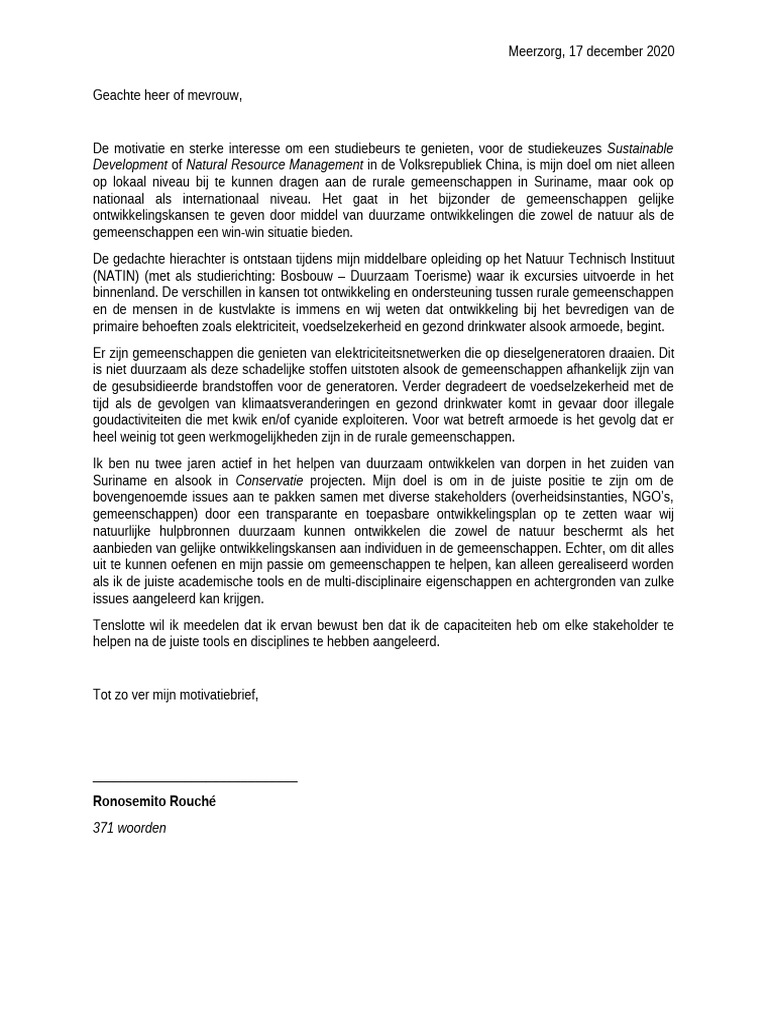 Meerzorg, 17 december 2020

Geachte heer of mevrouw,

De motivatie en sterke interesse om een studiebeurs te genieten, voor de studiekeuzes Sustainable Development of Natural Resource Management in de Volksrepubliek China, is mijn doel om niet alleen op lokaal niveau bij te kunnen dragen aan de rurale gemeenschappen in Suriname, maar ook op nationaal als internationaal niveau. Het gaat in het bijzonder de gemeenschappen gelijke ontwikkelingskansen te geven door middel van duurzame ontwikkelingen die zowel de natuur als de gemeenschappen een win-win situatie bieden.

De gedachte hierachter is ontstaan tijdens mijn middelbare opleiding op het Natuur Technisch Instituut (NATIN) (met als studierichting: Bosbouw – Duurzaam Toerisme) waar ik excursies uitvoerde in het binnenland. De verschillen in kansen tot ontwikkeling en ondersteuning tussen rurale gemeenschappen en de mensen in de kustvlakte is immens en wij weten dat ontwikkeling bij het bevredigen van de primaire behoeften zoals elektriciteit, voedselzekerheid en gezond drinkwater alsook armoede, begint.

Er zijn gemeenschappen die genieten van elektriciteitsnetwerken die op dieselgeneratoren draaien. Dit is niet duurzaam als deze schadelijke stoffen uitstoten alsook de gemeenschappen afhankelijk zijn van de gesubsidieerde brandstoffen voor de generatoren. Verder degradeert de voedselzekerheid met de tijd als de gevolgen van klimaatsveranderingen en gezond drinkwater komt in gevaar door illegale goudactiviteiten die met kwik en/of cyanide exploiteren. Voor wat betreft armoede is het gevolg dat er heel weinig tot geen werkmogelijkheden zijn in de rurale gemeenschappen.

Ik ben nu twee jaren actief in het helpen van duurzaam ontwikkelen van dorpen in het zuiden van Suriname en alsook in Conservatie projecten. Mijn doel is om in de juiste positie te zijn om de bovengenoemde issues aan te pakken samen met diverse stakeholders (overheidsinstanties, NGO's, gemeenschappen) door een transparante en toepasbare ontwikkelingsplan op te zetten waar wij natuurlijke hulpbronnen duurzaam kunnen ontwikkelen die zowel de natuur beschermt als het aanbieden van gelijke ontwikkelingskansen aan individuen in de gemeenschappen. Echter, om dit alles uit te kunnen oefenen en mijn passie om gemeenschappen te helpen, kan alleen gerealiseerd worden als ik de juiste academische tools en de multi-disciplinaire eigenschappen en achtergronden van zulke issues aangeleerd kan krijgen.

Tenslotte wil ik meedelen dat ik ervan bewust ben dat ik de capaciteiten heb om elke stakeholder te helpen na de juiste tools en disciplines te hebben aangeleerd.

Tot zo ver mijn motivatiebrief,

Ronosemito Rouché

371 woorden